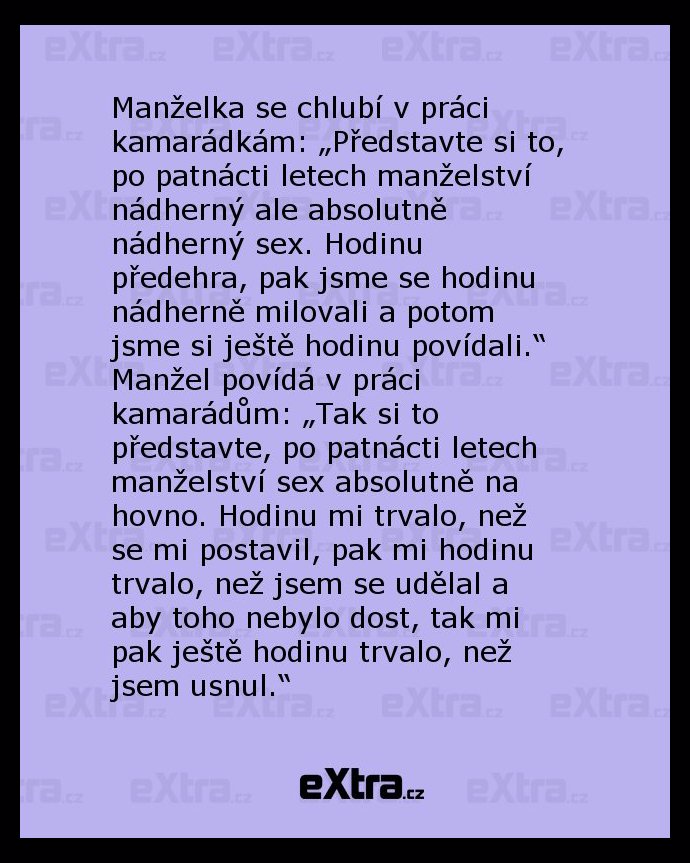 Manželka se chlubí v práci kamarádkám: „Představte si to, po patnácti letech manželství nádherný ale absolutně nádherný sex. Hodinu předehra, pak jsme se hodinu nádherně milovali a potom jsme si ještě hodinu povídali.“
Manžel povídá v práci kamarádům: „Tak si to představte, po patnácti letech manželství sex absolutně na hovno. Hodinu mi trvalo, než se mi postavil, pak mi hodinu trvalo, než jsem se udělal a aby toho nebylo dost, tak mi pak ještě hodinu trvalo, než jsem usnul.“

eXtra.cz